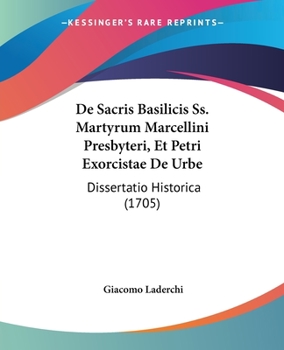 —KESSINGER'S RARE REPRINTS—

De Sacris Basilicis Ss. Martyrum Marcellini Presbyteri, Et Petri Exorcistae De Urbe

Dissertatio Historica (1705)

Giacomo Laderchi